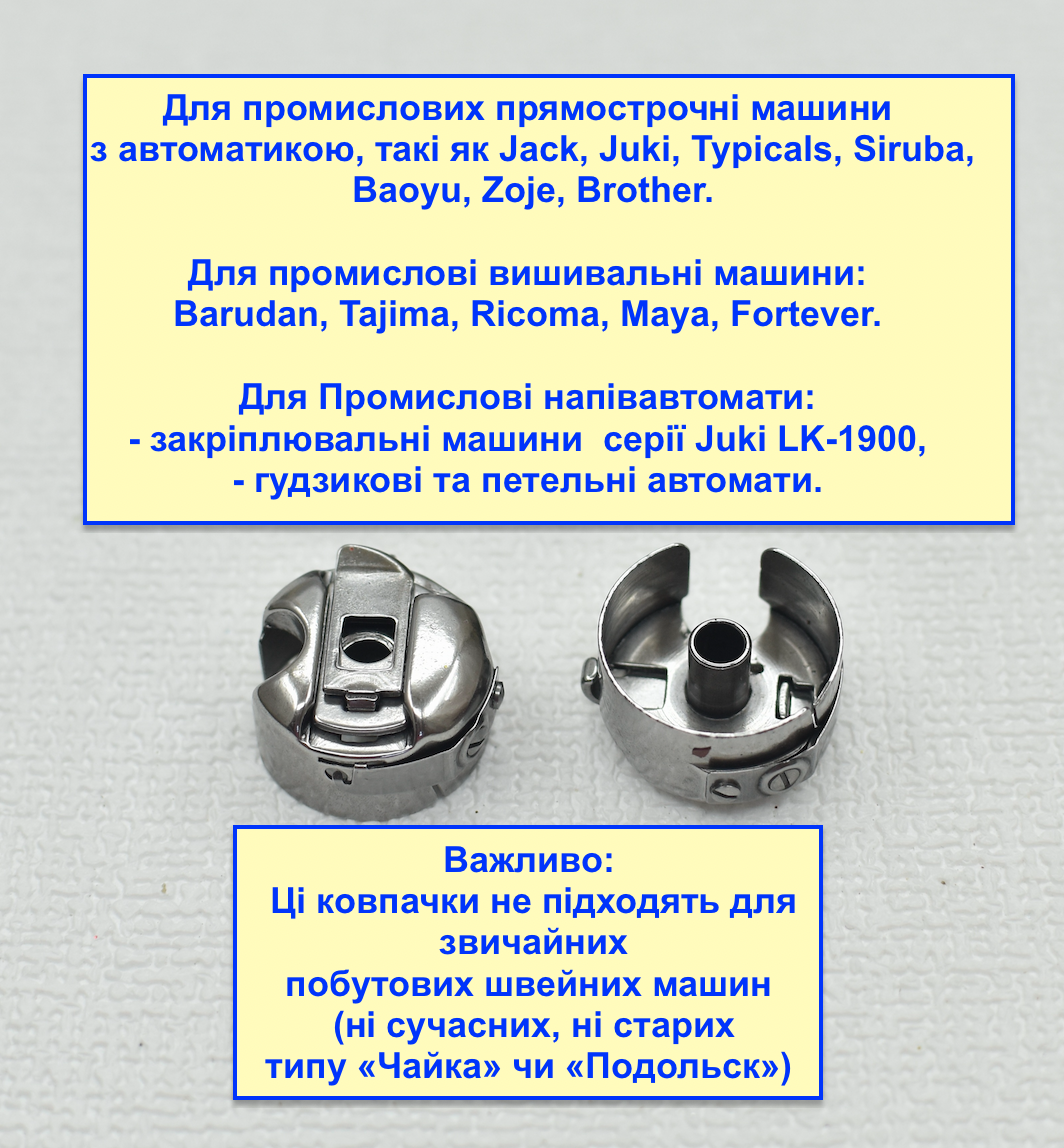 Для промислових прямострочні машини з автоматикою, такі як Jack, Juki, Typicals, Siruba, Baoyu, Zoje, Brother.

Для промислові вишивальні машини: Barudan, Tajima, Ricoma, Maya, Fortever.

Для Промислові напівавтомати:
- закріплювальні машини серії Juki LK-1900,
- гудзикові та петельні автомати.

Важливо:
Ці ковпачки не підходять для звичайних побутових швейних машин (ні сучасних, ні старих типу «Чайка» чи «Подольск»)